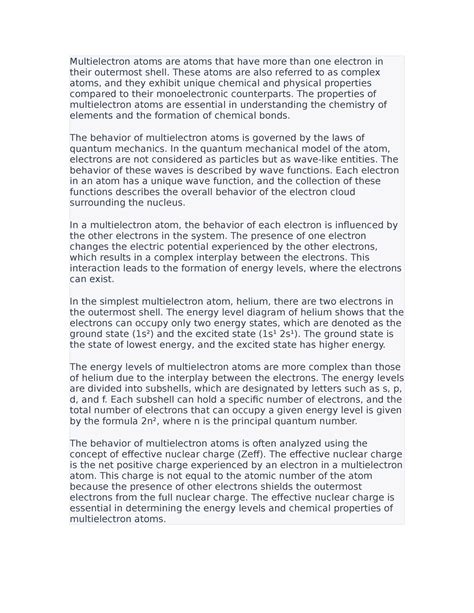 Multielectron atoms are atoms that have more than one electron in their outermost shell. These atoms are also referred to as complex atoms, and they exhibit unique chemical and physical properties compared to their monoelectronic counterparts. The properties of multielectron atoms are essential in understanding the chemistry of elements and the formation of chemical bonds.

The behavior of multielectron atoms is governed by the laws of quantum mechanics. In the quantum mechanical model of the atom, electrons are not considered as particles but as wave-like entities. The behavior of these waves is described by wave functions. Each electron in an atom has a unique wave function, and the collection of these functions describes the overall behavior of the electron cloud surrounding the nucleus.

In a multielectron atom, the behavior of each electron is influenced by the other electrons in the system. The presence of one electron changes the electric potential experienced by the other electrons, which results in a complex interplay between the electrons. This interaction leads to the formation of energy levels, where the electrons can exist.

In the simplest multielectron atom, helium, there are two electrons in the outermost shell. The energy level diagram of helium shows that the electrons can occupy only two energy states, which are denoted as the ground state ($1s^2$) and the excited state ($1s^1 2s^1$). The ground state is the state of lowest energy, and the excited state has higher energy.

The energy levels of multielectron atoms are more complex than those of helium due to the interplay between the electrons. The energy levels are divided into subshells, which are designated by letters such as s, p, d, and f. Each subshell can hold a specific number of electrons, and the total number of electrons that can occupy a given energy level is given by the formula $2n^2$, where n is the principal quantum number.

The behavior of multielectron atoms is often analyzed using the concept of effective nuclear charge (Zeff). The effective nuclear charge is the net positive charge experienced by an electron in a multielectron atom. This charge is not equal to the atomic number of the atom because the presence of other electrons shields the outermost electrons from the full nuclear charge. The effective nuclear charge is essential in determining the energy levels and chemical properties of multielectron atoms.